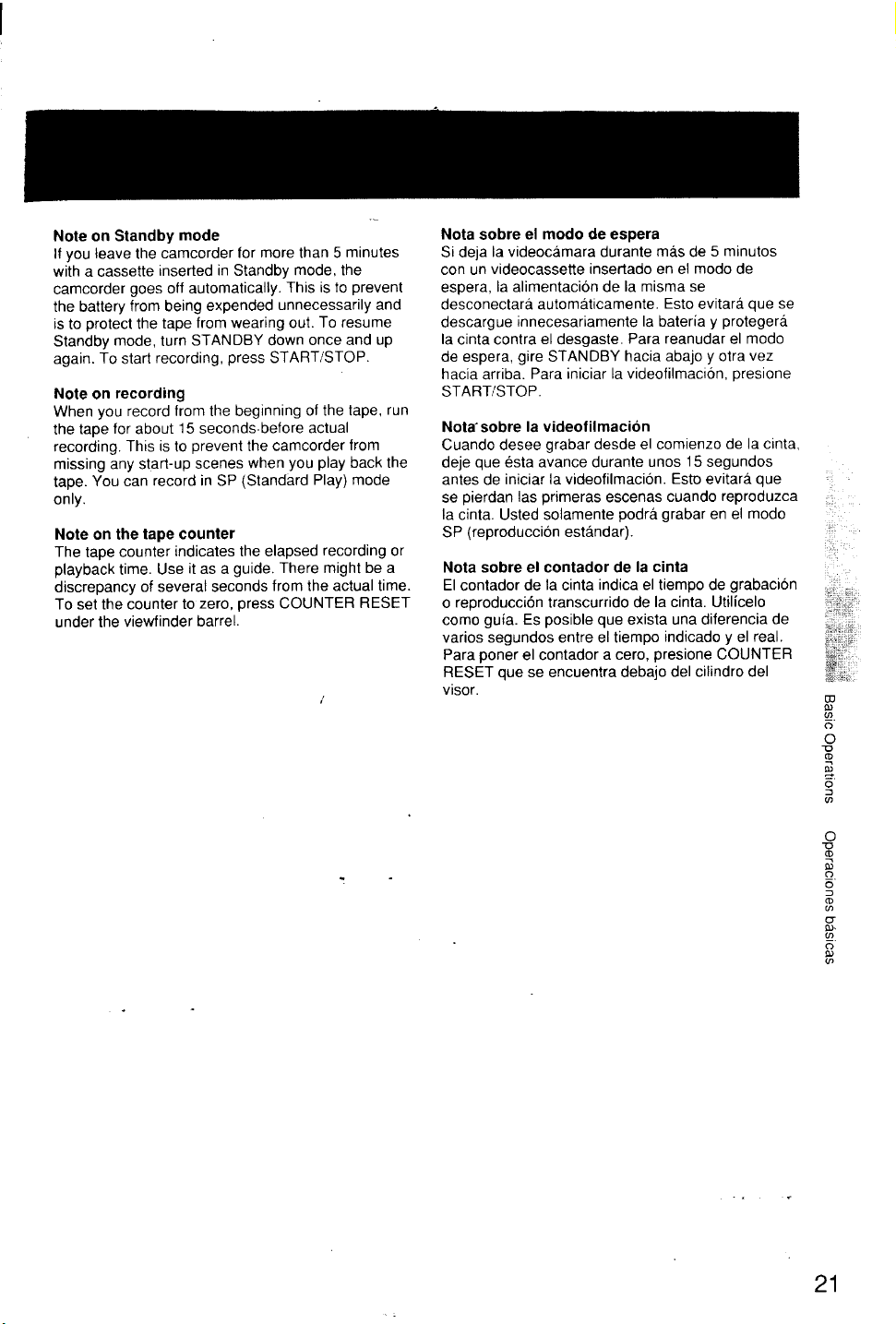 Note on Standby mode
If you leave the camcorder for more than 5 minutes with a cassette inserted in Standby mode, the camcorder goes off automatically. This is to prevent the battery from being expended unnecessarily and is to protect the tape from wearing out. To resume Standby mode, turn STANDBY down once and up again. To start recording, press START/STOP.

Note on recording
When you record from the beginning of the tape, run the tape for about 15 seconds before actual recording. This is to prevent the camcorder from missing any start-up scenes when you play back the tape. You can record in SP (Standard Play) mode only.

Note on the tape counter
The tape counter indicates the elapsed recording or playback time. Use it as a guide. There might be a discrepancy of several seconds from the actual time. To set the counter to zero, press COUNTER RESET under the viewfinder barrel.

Nota sobre el modo de espera
Si deja la videocámara durante más de 5 minutos con un videocassette insertado en el modo de espera, la alimentación de la misma se desconectará automáticamente. Esto evitará que se descargue innecesariamente la batería y protegerá la cinta contra el desgaste. Para reanudar el modo de espera, gire STANDBY hacia abajo y otra vez hacia arriba. Para iniciar la videofilmación, presione START/STOP.

Nota sobre la videofilmación
Cuando desee grabar desde el comienzo de la cinta, deje que ésta avance durante unos 15 segundos antes de iniciar la videofilmación. Esto evitará que se pierdan las primeras escenas cuando reproduzca la cinta. Usted solamente podrá grabar en el modo SP (reproducción estándar).

Nota sobre el contador de la cinta
El contador de la cinta indica el tiempo de grabación o reproducción transcurrido de la cinta. Utilícelo como guía. Es posible que exista una diferencia de varios segundos entre el tiempo indicado y el real. Para poner el contador a cero, presione COUNTER RESET que se encuentra debajo del cilindro del visor.

Basic Operations
Operaciones básicas

21